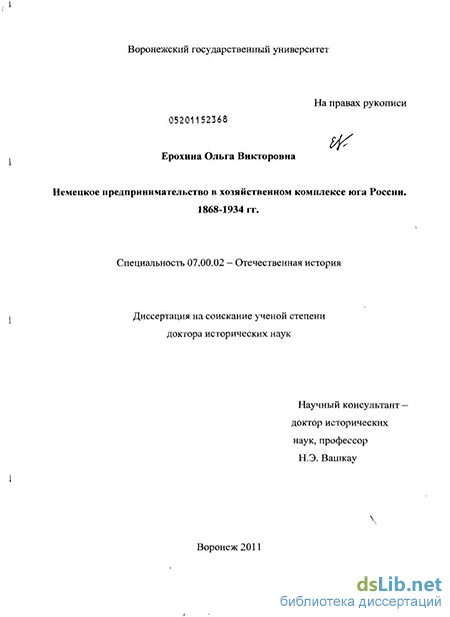 Воронежский государственный университет

На правах рукописи

05201152368

Ерохина Ольга Викторовна

Немецкое предпринимательство в хозяйственном комплексе юга России. 1868-1934 гг.

Специальность 07.00.02 – Отечественная история

Диссертация на соискание ученой степени доктора исторических наук

Научный консультант – доктор исторических наук, профессор Н.Э. Вашкау

Воронеж 2011

dsLib.net
библиотека диссертаций